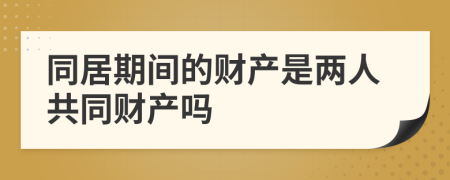 同居期间的财产是两人共同财产吗